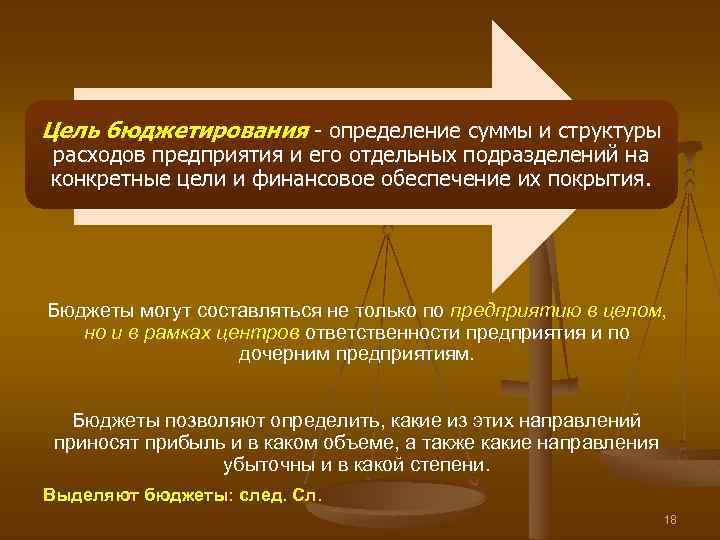 Цель бюджетирования - определение суммы и структуры расходов предприятия и его отдельных подразделений на конкретные цели и финансовое обеспечение их покрытия.

Бюджеты могут составляться не только по предприятию в целом, но и в рамках центров ответственности предприятия и по дочерним предприятиям.

Бюджеты позволяют определить, какие из этих направлений приносят прибыль и в каком объеме, а также какие направления убыточны и в какой степени.

Выделяют бюджеты: след. Сл.

18